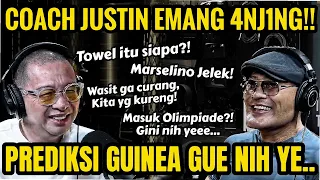 COACH JUSTIN EMANG 4NJ1NG!!

Towel itu siapa?!

Marselino Jelek!

Wasit ga curang, Kita yg kureng!

Masuk Olimpiade?! Gini nih yeee...

PREDIKSI GUINEA GUE NIH YE..